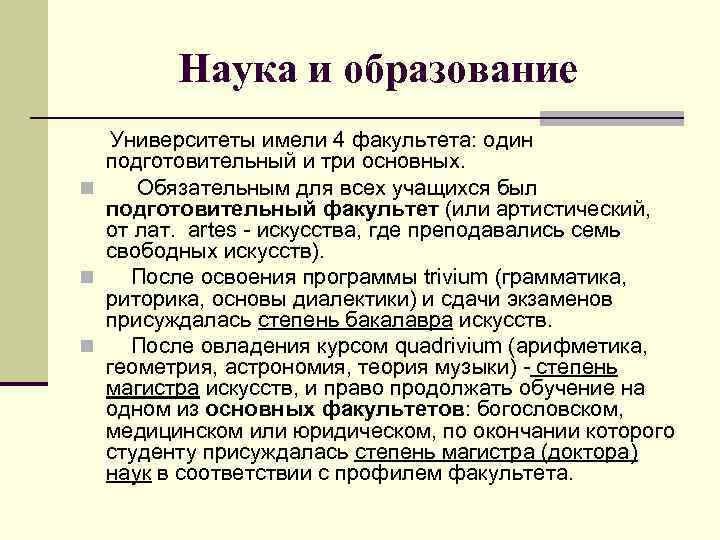 Наука и образование

Университеты имели 4 факультета: один подготовительный и три основных.

Обязательным для всех учащихся был подготовительный факультет (или артистический, от лат. artes - искусства, где преподавались семь свободных искусств).

После освоения программы trivium (грамматика, риторика, основы диалектики) и сдачи экзаменов присуждалась степень бакалавра искусств.

После овладения курсом quadrivium (арифметика, геометрия, астрономия, теория музыки) - степень магистра искусств, и право продолжать обучение на одном из основных факультетов: богословском, медицинском или юридическом, по окончании которого студенту присуждалась степень магистра (доктора) наук в соответствии с профилем факультета.